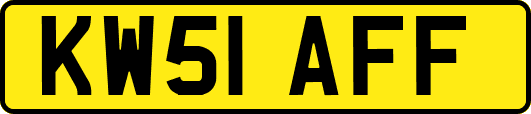 KW51 AFF